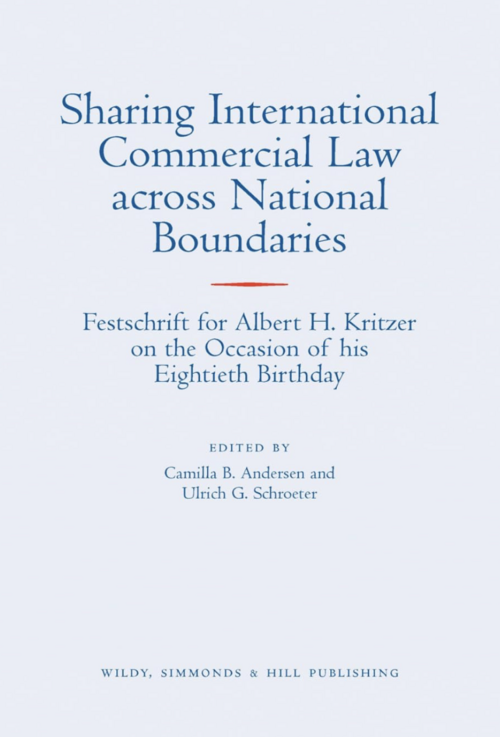 Sharing International Commercial Law across National Boundaries

Festschrift for Albert H. Kritzer on the Occasion of his Eightieth Birthday

EDITED BY
Camilla B. Andersen and
Ulrich G. Schroeter

WILDY, SIMMONDS & HILL PUBLISHING